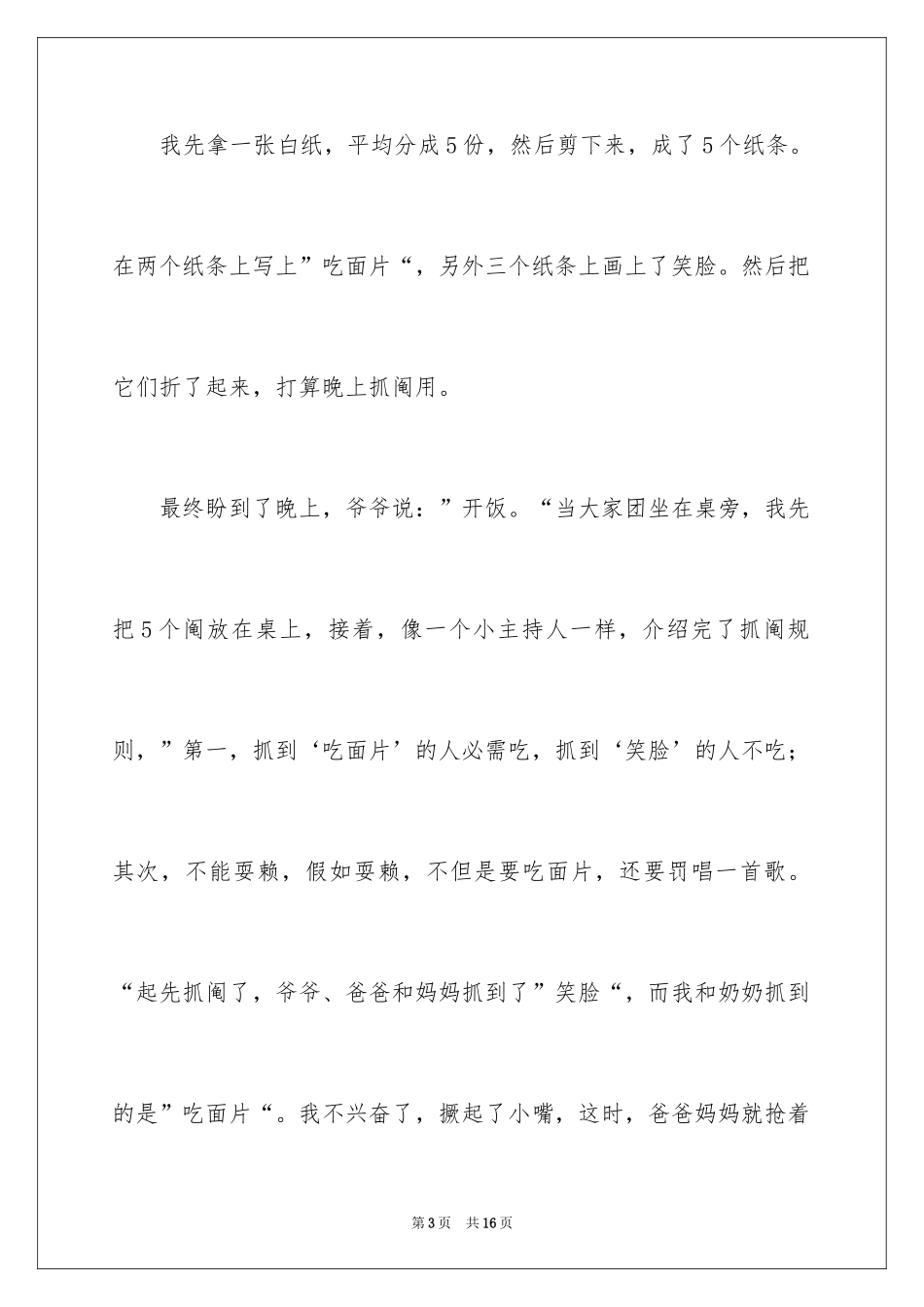 我先拿一张白纸，平均分成5份，然后剪下来，成了5个纸条。在两个纸条上写上”吃面片“，另外三个纸条上画上了笑脸。然后把它们折了起来，打算晚上抓阄用。

最终盼到了晚上，爷爷说：”开饭。“当大家团坐在桌旁，我先把5个阄放在桌上，接着，像一个小主持人一样，介绍完了抓阄规则，”第一，抓到‘吃面片’的人必需吃，抓到‘笑脸’的人不吃；其次，不能耍赖，假如耍赖，不但是要吃面片，还要罚唱一首歌。“起先抓阄了，爷爷、爸爸和妈妈抓到了”笑脸“，而我和奶奶抓到的是”吃面片“。我不兴奋了，撅起了小嘴，这时，爸爸妈妈就抢着

第3页　共16页